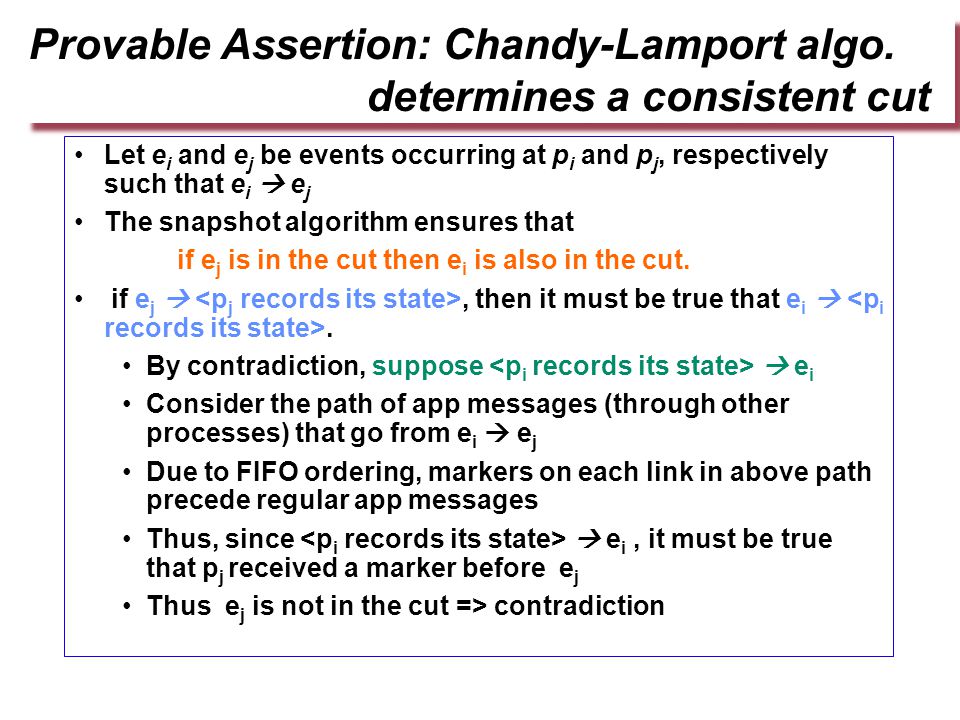 Provable Assertion: Chandy-Lamport algo. determines a consistent cut

• Let $e_i$ and $e_j$ be events occurring at $p_i$ and $p_j$, respectively such that $e_i \rightarrow e_j$

• The snapshot algorithm ensures that

if $e_j$ is in the cut then $e_i$ is also in the cut.

• if $e_j \rightarrow$ <$p_j$ records its state>, then it must be true that $e_i \rightarrow$ <$p_i$ records its state>.

• By contradiction, suppose <$p_i$ records its state> $\rightarrow e_i$

• Consider the path of app messages (through other processes) that go from $e_i \rightarrow e_j$

• Due to FIFO ordering, markers on each link in above path precede regular app messages

• Thus, since <$p_i$ records its state> $\rightarrow e_i$ , it must be true that $p_j$ received a marker before $e_j$

• Thus $e_j$ is not in the cut => contradiction